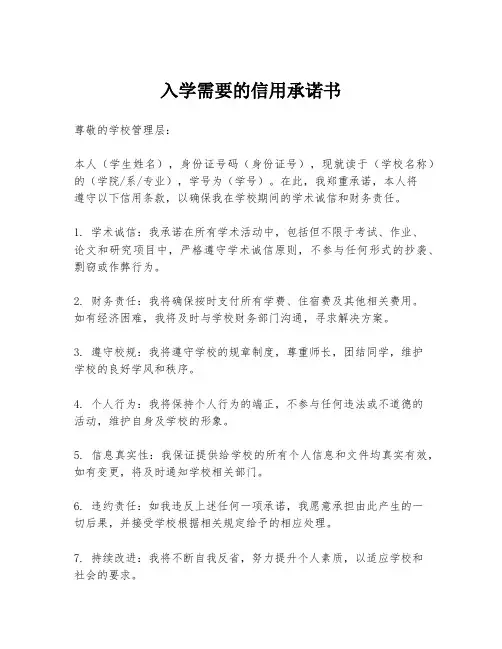 入学需要的信用承诺书

尊敬的学校管理层：

本人（学生姓名），身份证号码（身份证号），现就读于（学校名称）的（学院/系/专业），学号为（学号）。在此，我郑重承诺，本人将遵守以下信用条款，以确保我在学校期间的学术诚信和财务责任。

1. 学术诚信：我承诺在所有学术活动中，包括但不限于考试、作业、论文和研究项目中，严格遵守学术诚信原则，不参与任何形式的抄袭、剽窃或作弊行为。

2. 财务责任：我将确保按时支付所有学费、住宿费及其他相关费用。如有经济困难，我将及时与学校财务部门沟通，寻求解决方案。

3. 遵守校规：我将遵守学校的规章制度，尊重师长，团结同学，维护学校的良好学风和秩序。

4. 个人行为：我将保持个人行为的端正，不参与任何违法或不道德的活动，维护自身及学校的形象。

5. 信息真实性：我保证提供给学校的所有个人信息和文件均真实有效，如有变更，将及时通知学校相关部门。

6. 违约责任：如我违反上述任何一项承诺，我愿意承担由此产生的一切后果，并接受学校根据相关规定给予的相应处理。

7. 持续改进：我将不断自我反省，努力提升个人素质，以适应学校和社会的要求。